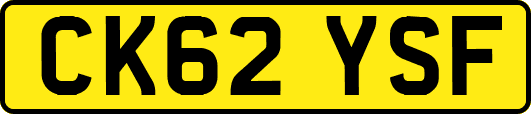 CK62 YSF